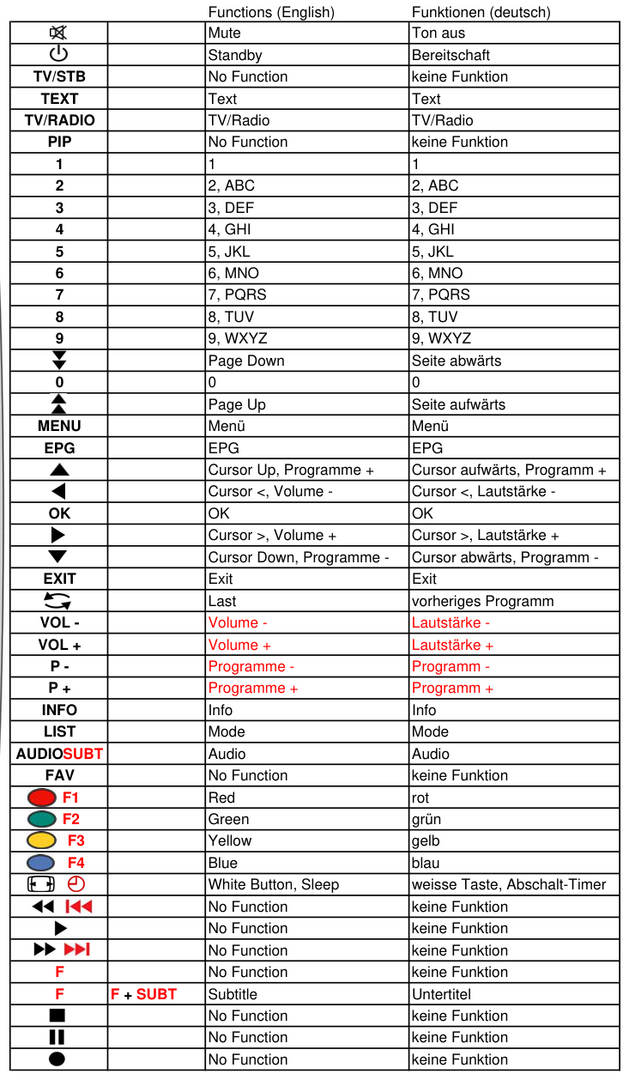 |  |  | Functions (English) | Funktionen (deutsch) |
|---|---|---|---|
|  |  | Mute | Ton aus |
|  |  | Standby | Bereitschaft |
| TV/STB |  | No Function | keine Funktion |
| TEXT |  | Text | Text |
| TV/RADIO |  | TV/Radio | TV/Radio |
| PIP |  | No Function | keine Funktion |
| 1 |  | 1 | 1 |
| 2 |  | 2, ABC | 2, ABC |
| 3 |  | 3, DEF | 3, DEF |
| 4 |  | 4, GHI | 4, GHI |
| 5 |  | 5, JKL | 5, JKL |
| 6 |  | 6, MNO | 6, MNO |
| 7 |  | 7, PQRS | 7, PQRS |
| 8 |  | 8, TUV | 8, TUV |
| 9 |  | 9, WXYZ | 9, WXYZ |
|  |  | Page Down | Seite abwärts |
| 0 |  | 0 | 0 |
|  |  | Page Up | Seite aufwärts |
| MENU |  | Menü | Menü |
| EPG |  | EPG | EPG |
|  |  | Cursor Up, Programme + | Cursor aufwärts, Programm + |
|  |  | Cursor <, Volume - | Cursor <, Lautstärke - |
| OK |  | OK | OK |
|  |  | Cursor >, Volume + | Cursor >, Lautstärke + |
|  |  | Cursor Down, Programme - | Cursor abwärts, Programm - |
| EXIT |  | Exit | Exit |
|  |  | Last | vorheriges Programm |
| VOL - |  | Volume - | Lautstärke - |
| VOL + |  | Volume + | Lautstärke + |
| P - |  | Programme - | Programm - |
| P + |  | Programme + | Programm + |
| INFO |  | Info | Info |
| LIST |  | Mode | Mode |
| AUDIOSUBT |  | Audio | Audio |
| FAV |  | No Function | keine Funktion |
| F1 |  | Red | rot |
| F2 |  | Green | grün |
| F3 |  | Yellow | gelb |
| F4 |  | Blue | blau |
|  |  | White Button, Sleep | weisse Taste, Abschalt-Timer |
|  |  | No Function | keine Funktion |
|  |  | No Function | keine Funktion |
|  |  | No Function | keine Funktion |
| F |  | No Function | keine Funktion |
| F | F + SUBT | Subtitle | Untertitel |
|  |  | No Function | keine Funktion |
|  |  | No Function | keine Funktion |
|  |  | No Function | keine Funktion |